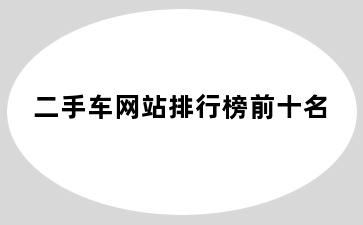 二手车网站排行榜前十名